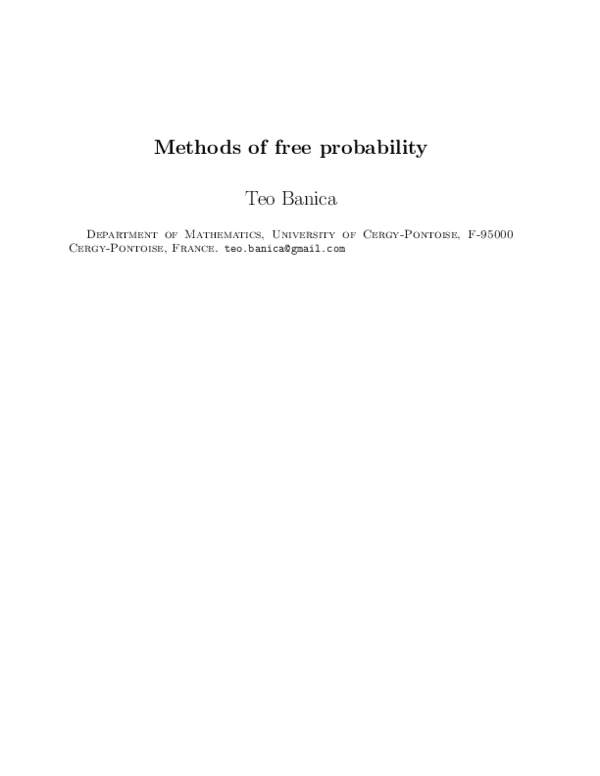 Methods of free probability

Teo Banica

Department of Mathematics, University of Cergy-Pontoise, F-95000 Cergy-Pontoise, France. teo.banica@gmail.com